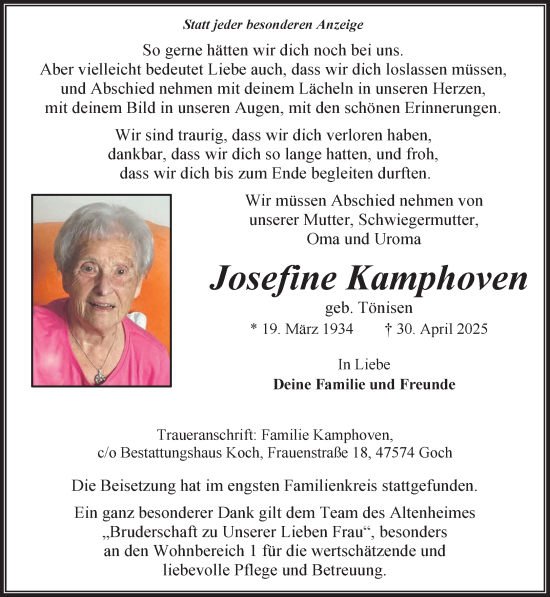 Statt jeder besonderen Anzeige

So gerne hätten wir dich noch bei uns.
Aber vielleicht bedeutet Liebe auch, dass wir dich loslassen müssen, und Abschied nehmen mit deinem Lächeln in unseren Herzen, mit deinem Bild in unseren Augen, mit den schönen Erinnerungen.

Wir sind traurig, dass wir dich verloren haben, dankbar, dass wir dich so lange hatten, und froh, dass wir dich bis zum Ende begleiten durften.

Wir müssen Abschied nehmen von unserer Mutter, Schwiegermutter, Oma und Uroma

Josefine Kamphoven

geb. Tönisen

* 19. März 1934 † 30. April 2025

In Liebe
Deine Familie und Freunde

Traueranschrift: Familie Kamphoven, c/o Bestattungshaus Koch, Frauenstraße 18, 47574 Goch

Die Beisetzung hat im engsten Familienkreis stattgefunden.

Ein ganz besonderer Dank gilt dem Team des Altenheimes „Bruderschaft zu Unserer Lieben Frau“, besonders an den Wohnbereich 1 für die wertschätzende und liebevolle Pflege und Betreuung.